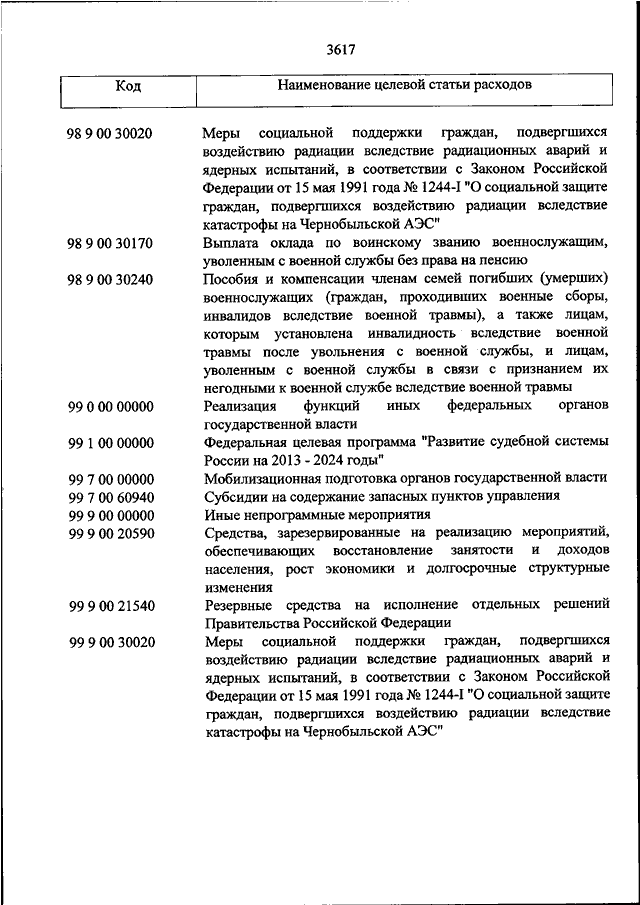 3617

| Код | Наименование целевой статьи расходов |
|---|---|
| 98 9 00 30020 | Меры социальной поддержки граждан, подвергшихся воздействию радиации вследствие радиационных аварий и ядерных испытаний, в соответствии с Законом Российской Федерации от 15 мая 1991 года № 1244-I "О социальной защите граждан, подвергшихся воздействию радиации вследствие катастрофы на Чернобыльской АЭС" |
| 98 9 00 30170 | Выплата оклада по воинскому званию военнослужащим, уволенным с военной службы без права на пенсию |
| 98 9 00 30240 | Пособия и компенсации членам семей погибших (умерших) военнослужащих (граждан, проходивших военные сборы, инвалидов вследствие военной травмы), а также лицам, которым установлена инвалидность вследствие военной травмы после увольнения с военной службы, и лицам, уволенным с военной службы в связи с признанием их негодными к военной службе вследствие военной травмы |
| 99 0 00 00000 | Реализация функций иных федеральных органов государственной власти |
| 99 1 00 00000 | Федеральная целевая программа "Развитие судебной системы России на 2013 - 2024 годы" |
| 99 7 00 00000 | Мобилизационная подготовка органов государственной власти |
| 99 7 00 60940 | Субсидии на содержание запасных пунктов управления |
| 99 9 00 00000 | Иные непрограммные мероприятия |
| 99 9 00 20590 | Средства, зарезервированные на реализацию мероприятий, обеспечивающих восстановление занятости и доходов населения, рост экономики и долгосрочные структурные изменения |
| 99 9 00 21540 | Резервные средства на исполнение отдельных решений Правительства Российской Федерации |
| 99 9 00 30020 | Меры социальной поддержки граждан, подвергшихся воздействию радиации вследствие радиационных аварий и ядерных испытаний, в соответствии с Законом Российской Федерации от 15 мая 1991 года № 1244-I "О социальной защите граждан, подвергшихся воздействию радиации вследствие катастрофы на Чернобыльской АЭС" |